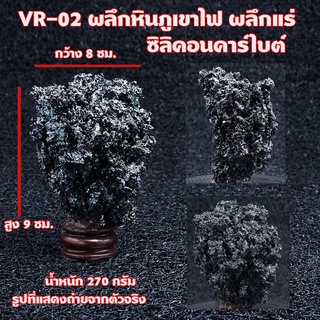 VR-02 ผลึกหินภูเขาไฟ ผลึกแร่ ซิลิคอนคาร์ไบต์

กว้าง 8 ซม.

สูง 9 ซม.

น้ำหนัก 270 กรัม
รูปที่แสดงถ่ายจากตัวจริง